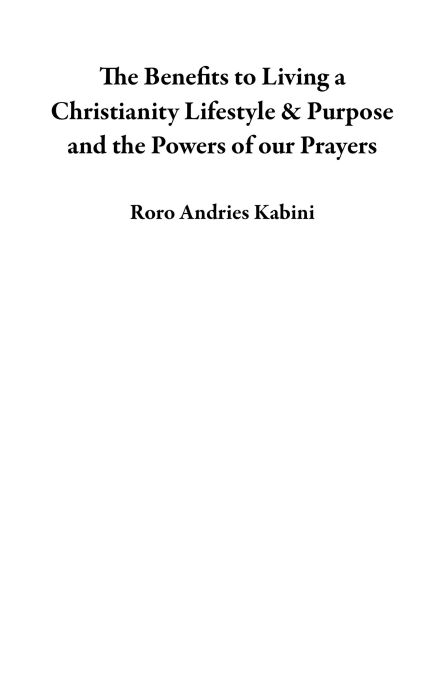 The Benefits to Living a Christianity Lifestyle & Purpose and the Powers of our Prayers

Roro Andries Kabini